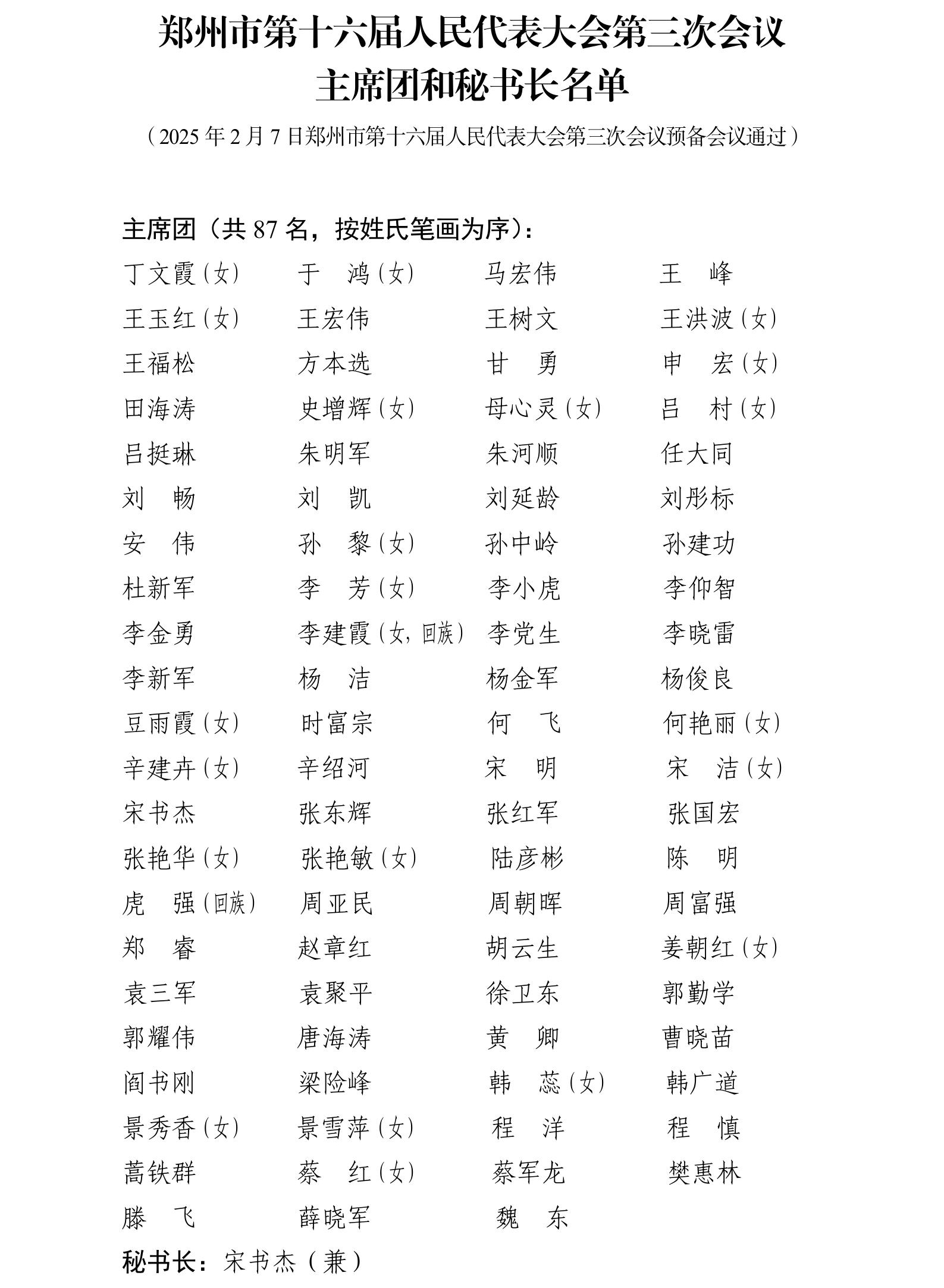 郑州市第十六届人民代表大会第三次会议
主席团和秘书长名单

（2025 年 2 月 7 日郑州市第十六届人民代表大会第三次会议预备会议通过）

主席团（共 87 名，按姓氏笔画为序）：

丁文霞（女） 于　鸿（女） 马宏伟 王　峰
王玉红（女） 王宏伟 王树文 王洪波（女）
王福松 方本选 甘　勇 申　宏（女）
田海涛 史增辉（女） 母心灵（女） 吕　村（女）
吕挺琳 朱明军 朱河顺 任大同
刘　畅 刘　凯 刘延龄 刘彤标
安　伟 孙　黎（女） 孙中岭 孙建功
杜新军 李　芳（女） 李小虎 李仰智
李金勇 李建霞（女，回族） 李党生 李晓雷
李新军 杨　洁 杨金军 杨俊良
豆雨霞（女） 时富宗 何　飞 何艳丽（女）
辛建卉（女） 辛绍河 宋　明 宋　洁（女）
宋书杰 张东辉 张红军 张国宏
张艳华（女） 张艳敏（女） 陆彦彬 陈　明
虎　强（回族） 周亚民 周朝晖 周富强
郑　睿 赵章红 胡云生 姜朝红（女）
袁三军 袁聚平 徐卫东 郭勤学
郭耀伟 唐海涛 黄　卿 曹晓苗
阎书刚 梁险峰 韩　蕊（女） 韩广道
景秀香（女） 景雪萍（女） 程　洋 程　慎
蒿铁群 蔡　红（女） 蔡军龙 樊惠林
滕　飞 薛晓军 魏　东

秘书长：宋书杰（兼）